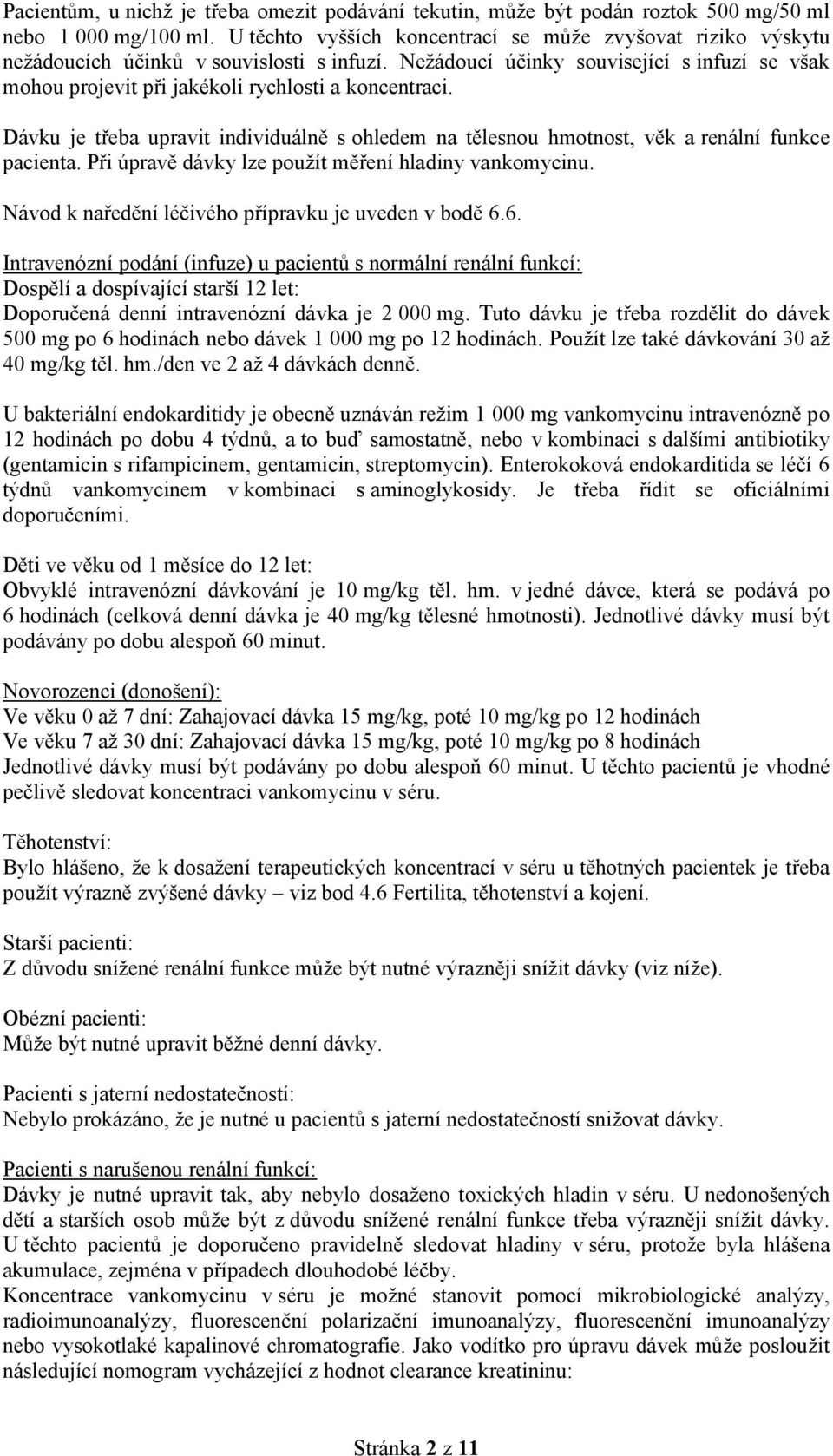 Pacientům, u nichž je třeba omezit podávání tekutin, může být podán roztok 500 mg/50 ml nebo 1 000 mg/100 ml. U těchto vyšších koncentrací se může zvyšovat riziko výskytu nežádoucích účinků v souvislosti s infuzí. Nežádoucí účinky související s infuzí se však mohou projevit při jakékoli rychlosti a koncentraci.

Dávku je třeba upravit individuálně s ohledem na tělesnou hmotnost, věk a renální funkce pacienta. Při úpravě dávky lze použít měření hladiny vankomycinu.

Návod k naředění léčivého přípravku je uveden v bodě 6.6.

Intravenózní podání (infuze) u pacientů s normální renální funkcí:
Dospělí a dospívající starší 12 let:
Doporučená denní intravenózní dávka je 2 000 mg. Tuto dávku je třeba rozdělit do dávek 500 mg po 6 hodinách nebo dávek 1 000 mg po 12 hodinách. Použít lze také dávkování 30 až 40 mg/kg těl. hm./den ve 2 až 4 dávkách denně.

U bakteriální endokarditidy je obecně uznáván režim 1 000 mg vankomycinu intravenózně po 12 hodinách po dobu 4 týdnů, a to buď samostatně, nebo v kombinaci s dalšími antibiotiky (gentamicin s rifampicinem, gentamicin, streptomycin). Enterokoková endokarditida se léčí 6 týdnů vankomycinem v kombinaci s aminoglykosidy. Je třeba řídit se oficiálními doporučeními.

Děti ve věku od 1 měsíce do 12 let:
Obvyklé intravenózní dávkování je 10 mg/kg těl. hm. v jedné dávce, která se podává po 6 hodinách (celková denní dávka je 40 mg/kg tělesné hmotnosti). Jednotlivé dávky musí být podávány po dobu alespoň 60 minut.

Novorozenci (donošení):
Ve věku 0 až 7 dní: Zahajovací dávka 15 mg/kg, poté 10 mg/kg po 12 hodinách
Ve věku 7 až 30 dní: Zahajovací dávka 15 mg/kg, poté 10 mg/kg po 8 hodinách
Jednotlivé dávky musí být podávány po dobu alespoň 60 minut. U těchto pacientů je vhodné pečlivě sledovat koncentraci vankomycinu v séru.

Těhotenství:
Bylo hlášeno, že k dosažení terapeutických koncentrací v séru u těhotných pacientek je třeba použít výrazně zvýšené dávky – viz bod 4.6 Fertilita, těhotenství a kojení.

Starší pacienti:
Z důvodu snížené renální funkce může být nutné výrazněji snížit dávky (viz níže).

Obézní pacienti:
Může být nutné upravit běžné denní dávky.

Pacienti s jaterní nedostatečností:
Nebylo prokázáno, že je nutné u pacientů s jaterní nedostatečností snižovat dávky.

Pacienti s narušenou renální funkcí:
Dávky je nutné upravit tak, aby nebylo dosaženo toxických hladin v séru. U nedonošených dětí a starších osob může být z důvodu snížené renální funkce třeba výrazněji snížit dávky. U těchto pacientů je doporučeno pravidelně sledovat hladiny v séru, protože byla hlášena akumulace, zejména v případech dlouhodobé léčby.
Koncentrace vankomycinu v séru je možné stanovit pomocí mikrobiologické analýzy, radioimunoanalýzy, fluorescenční polarizační imunoanalýzy, fluorescenční imunoanalýzy nebo vysokotlaké kapalinové chromatografie. Jako vodítko pro úpravu dávek může posloužit následující nomogram vycházející z hodnot clearance kreatininu:

Stránka 2 z 11